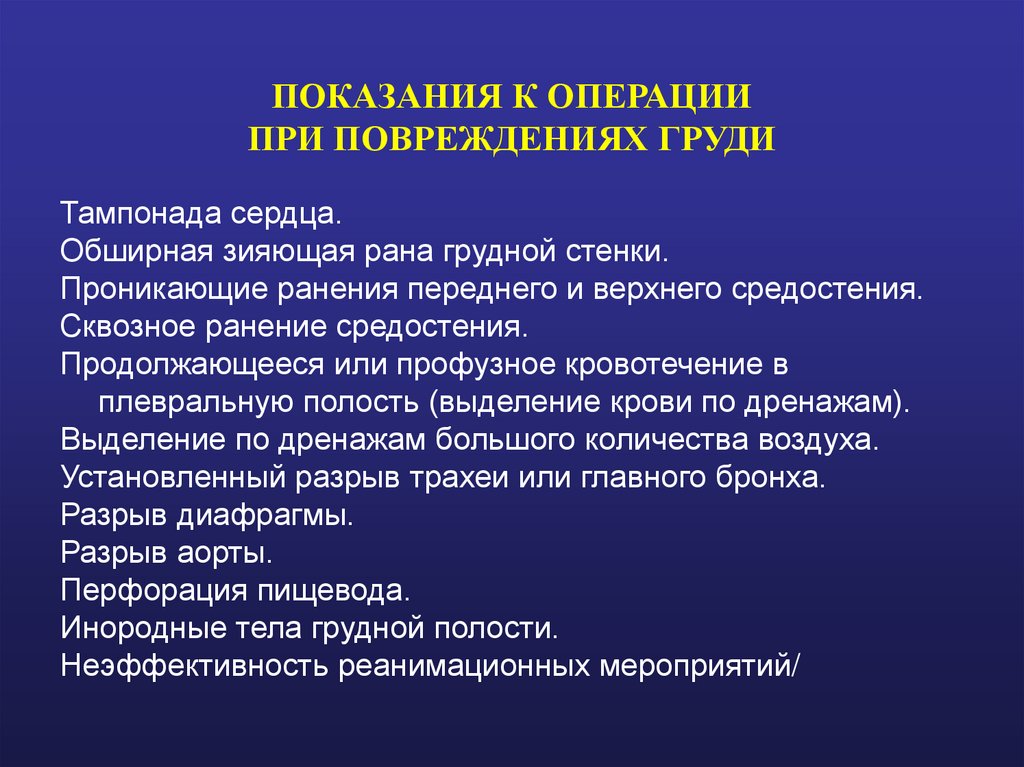 ПОКАЗАНИЯ К ОПЕРАЦИИ
ПРИ ПОВРЕЖДЕНИЯХ ГРУДИ

Тампонада сердца.
Обширная зияющая рана грудной стенки.
Проникающие ранения переднего и верхнего средостения.
Сквозное ранение средостения.
Продолжающееся или профузное кровотечение в плевральную полость (выделение крови по дренажам).
Выделение по дренажам большого количества воздуха.
Установленный разрыв трахеи или главного бронха.
Разрыв диафрагмы.
Разрыв аорты.
Перфорация пищевода.
Инородные тела грудной полости.
Неэффективность реанимационных мероприятий/